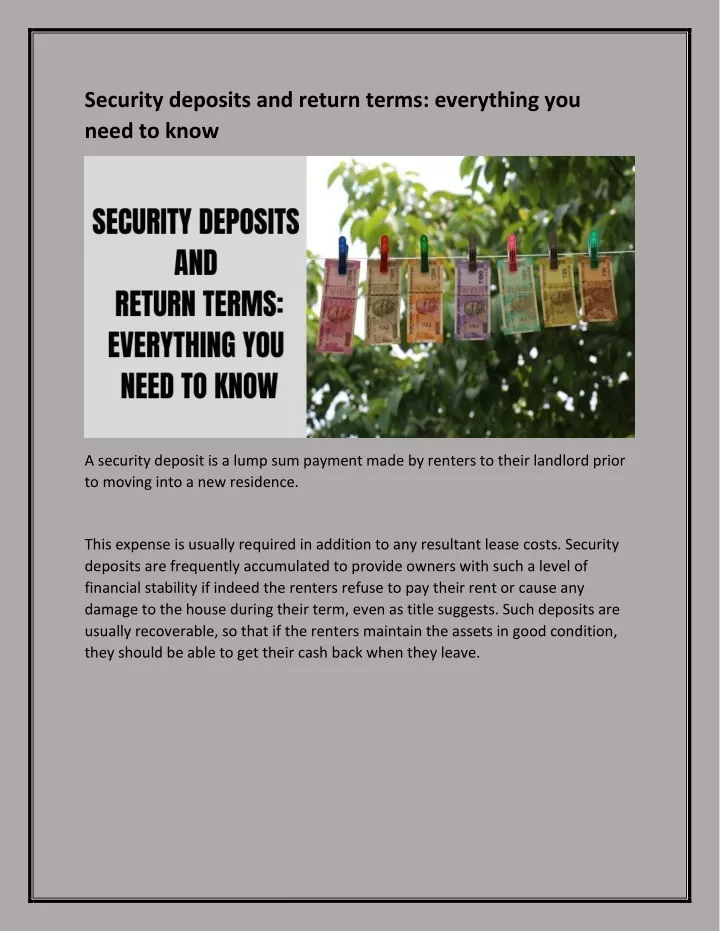 Security deposits and return terms: everything you need to know

SECURITY DEPOSITS AND RETURN TERMS: EVERYTHING YOU NEED TO KNOW

A security deposit is a lump sum payment made by renters to their landlord prior to moving into a new residence.

This expense is usually required in addition to any resultant lease costs. Security deposits are frequently accumulated to provide owners with such a level of financial stability if indeed the renters refuse to pay their rent or cause any damage to the house during their term, even as title suggests. Such deposits are usually recoverable, so that if the renters maintain the assets in good condition, they should be able to get their cash back when they leave.